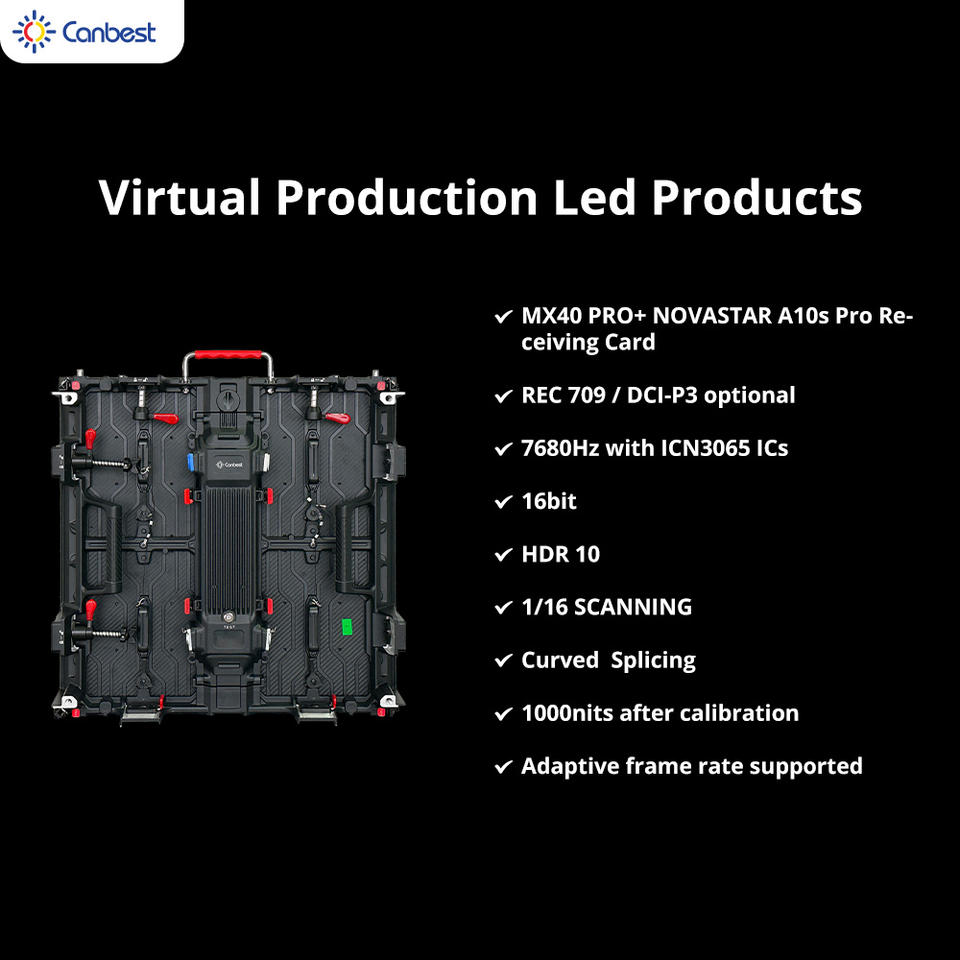 Canbest

Virtual Production Led Products

✓ MX40 PRO+ NOVASTAR A10s Pro Receiving Card

✓ REC 709 / DCI-P3 optional

✓ 7680Hz with ICN3065 ICs

✓ 16bit

✓ HDR 10

✓ 1/16 SCANNING

✓ Curved Splicing

✓ 1000nits after calibration

✓ Adaptive frame rate supported